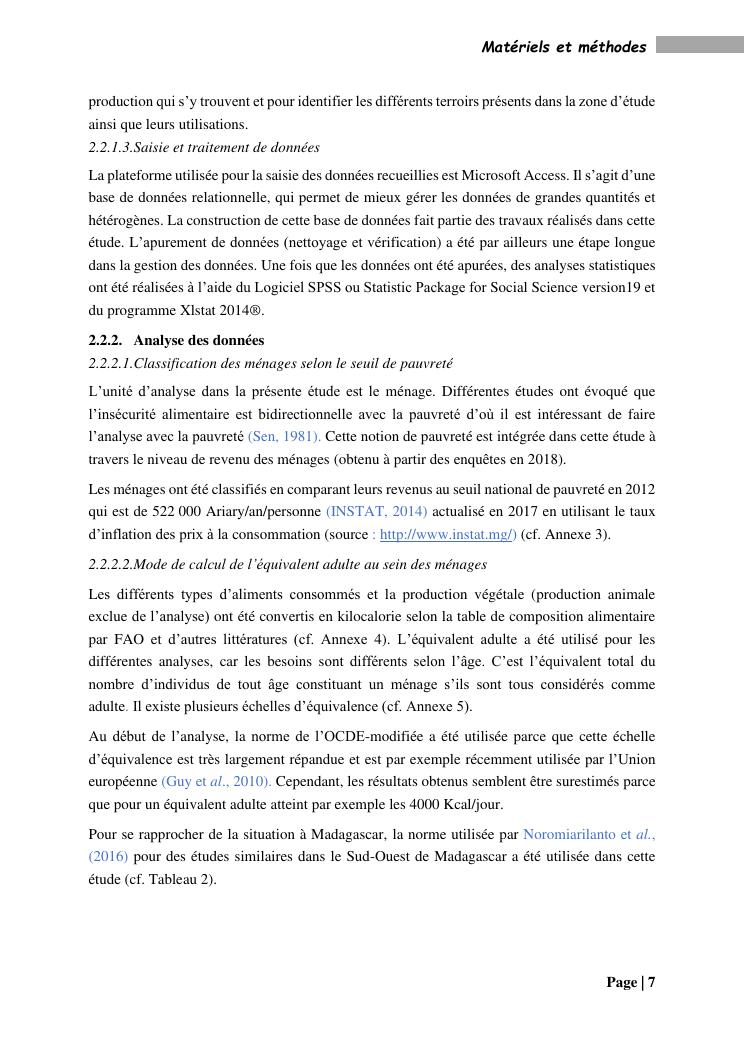 Matériels et méthodes

production qui s'y trouvent et pour identifier les différents terroirs présents dans la zone d'étude ainsi que leurs utilisations.

2.2.1.3.Saisie et traitement de données

La plateforme utilisée pour la saisie des données recueillies est Microsoft Access. Il s'agit d'une base de données relationnelle, qui permet de mieux gérer les données de grandes quantités et hétérogènes. La construction de cette base de données fait partie des travaux réalisés dans cette étude. L'apurement de données (nettoyage et vérification) a été par ailleurs une étape longue dans la gestion des données. Une fois que les données ont été apurées, des analyses statistiques ont été réalisées à l'aide du Logiciel SPSS ou Statistic Package for Social Science version19 et du programme Xlstat 2014®.

2.2.2. Analyse des données

2.2.2.1.Classification des ménages selon le seuil de pauvreté

L'unité d'analyse dans la présente étude est le ménage. Différentes études ont évoqué que l'insécurité alimentaire est bidirectionnelle avec la pauvreté d'où il est intéressant de faire l'analyse avec la pauvreté (Sen, 1981). Cette notion de pauvreté est intégrée dans cette étude à travers le niveau de revenu des ménages (obtenu à partir des enquêtes en 2018).

Les ménages ont été classifiés en comparant leurs revenus au seuil national de pauvreté en 2012 qui est de 522 000 Ariary/an/personne (INSTAT, 2014) actualisé en 2017 en utilisant le taux d'inflation des prix à la consommation (source : http://www.instat.mg/) (cf. Annexe 3).

2.2.2.2.Mode de calcul de l'équivalent adulte au sein des ménages

Les différents types d'aliments consommés et la production végétale (production animale exclue de l'analyse) ont été convertis en kilocalorie selon la table de composition alimentaire par FAO et d'autres littératures (cf. Annexe 4). L'équivalent adulte a été utilisé pour les différentes analyses, car les besoins sont différents selon l'âge. C'est l'équivalent total du nombre d'individus de tout âge constituant un ménage s'ils sont tous considérés comme adulte. Il existe plusieurs échelles d'équivalence (cf. Annexe 5).

Au début de l'analyse, la norme de l'OCDE-modifiée a été utilisée parce que cette échelle d'équivalence est très largement répandue et est par exemple récemment utilisée par l'Union européenne (Guy et al., 2010). Cependant, les résultats obtenus semblent être surestimés parce que pour un équivalent adulte atteint par exemple les 4000 Kcal/jour.

Pour se rapprocher de la situation à Madagascar, la norme utilisée par Noromiarilanto et al., (2016) pour des études similaires dans le Sud-Ouest de Madagascar a été utilisée dans cette étude (cf. Tableau 2).

Page | 7